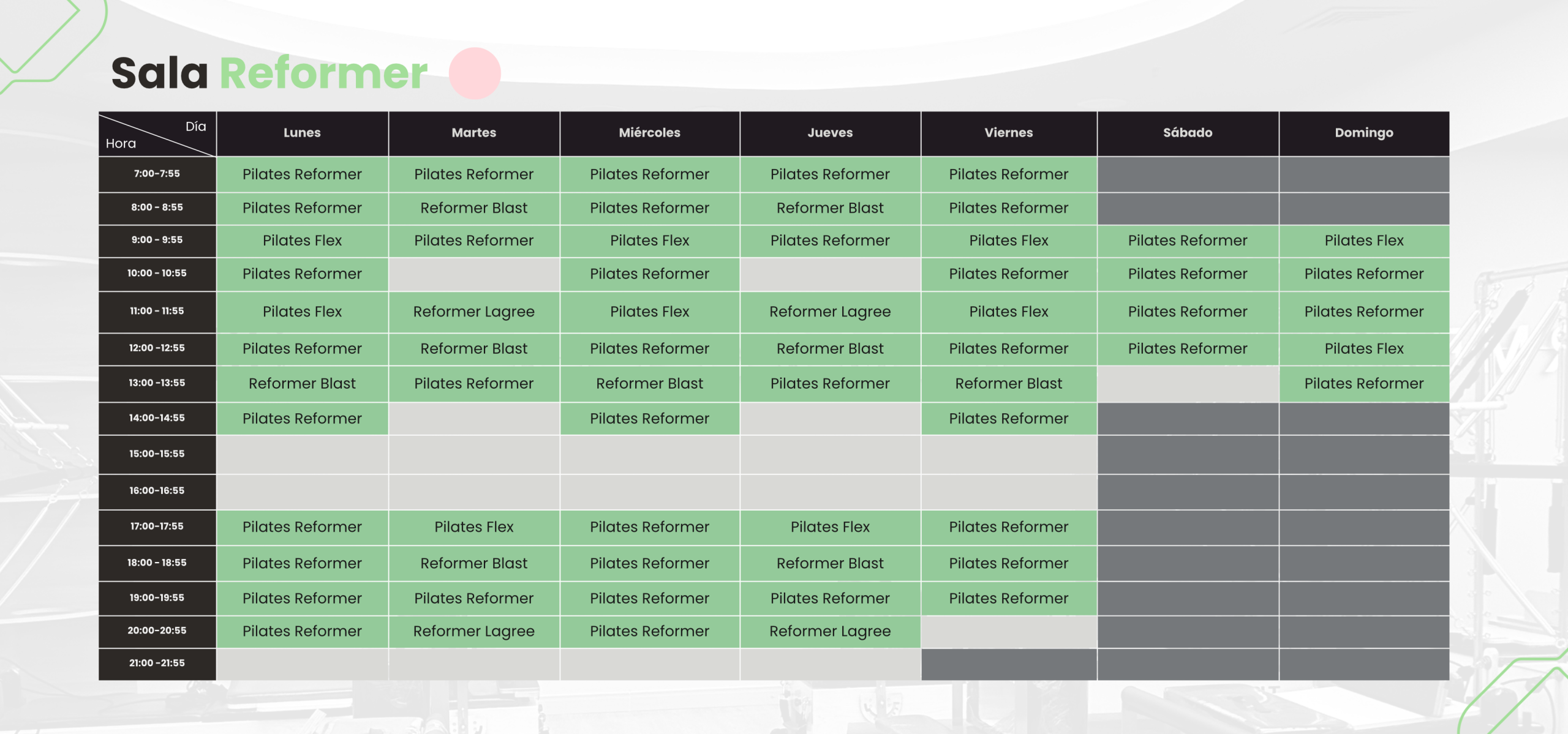 Sala Reformer

| Día / Hora | Lunes | Martes | Miércoles | Jueves | Viernes | Sábado | Domingo |
|---|---|---|---|---|---|---|---|
| 7:00-7:55 | Pilates Reformer | Pilates Reformer | Pilates Reformer | Pilates Reformer | Pilates Reformer | | |
| 8:00 - 8:55 | Pilates Reformer | Reformer Blast | Pilates Reformer | Reformer Blast | Pilates Reformer | | |
| 9:00 - 9:55 | Pilates Flex | Pilates Reformer | Pilates Flex | Pilates Reformer | Pilates Flex | Pilates Reformer | Pilates Flex |
| 10:00 - 10:55 | Pilates Reformer | | Pilates Reformer | | Pilates Reformer | Pilates Reformer | Pilates Reformer |
| 11:00 - 11:55 | Pilates Flex | Reformer Lagree | Pilates Flex | Reformer Lagree | Pilates Flex | Pilates Reformer | Pilates Reformer |
| 12:00 -12:55 | Pilates Reformer | Reformer Blast | Pilates Reformer | Reformer Blast | Pilates Reformer | Pilates Reformer | Pilates Flex |
| 13:00 -13:55 | Reformer Blast | Pilates Reformer | Reformer Blast | Pilates Reformer | Reformer Blast | | Pilates Reformer |
| 14:00-14:55 | Pilates Reformer | | Pilates Reformer | | Pilates Reformer | | |
| 15:00-15:55 | | | | | | | |
| 16:00-16:55 | | | | | | | |
| 17:00-17:55 | Pilates Reformer | Pilates Flex | Pilates Reformer | Pilates Flex | Pilates Reformer | | |
| 18:00 - 18:55 | Pilates Reformer | Reformer Blast | Pilates Reformer | Reformer Blast | Pilates Reformer | | |
| 19:00-19:55 | Pilates Reformer | Pilates Reformer | Pilates Reformer | Pilates Reformer | Pilates Reformer | | |
| 20:00-20:55 | Pilates Reformer | Reformer Lagree | Pilates Reformer | Reformer Lagree | | | |
| 21:00 -21:55 | | | | | | | |